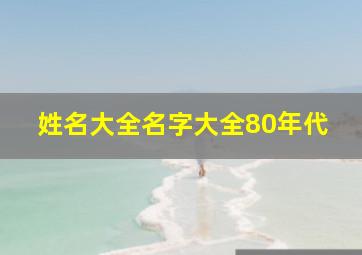 姓名大全名字大全80年代